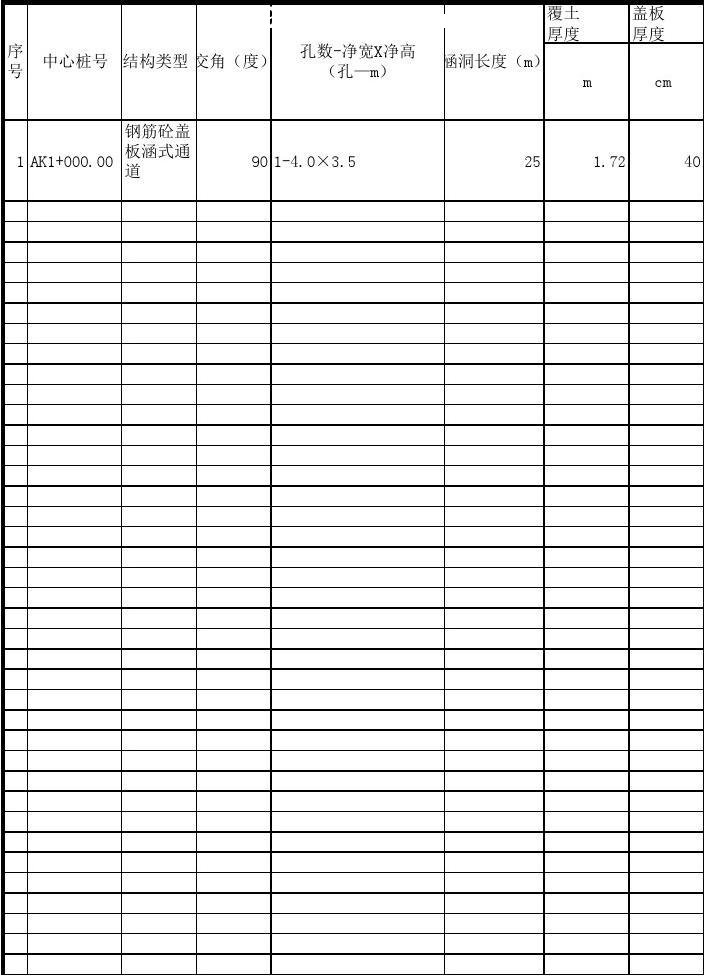 | 序号 | 中心桩号 | 结构类型 | 交角（度） | 孔数-净宽X净高（孔—m） | 涵洞长度（m） | 覆土厚度 m | 盖板厚度 cm |
|---|---|---|---|---|---|---|---|
| 1 | AK1+000.00 | 钢筋砼盖板涵式通道 | 90 | 1-4.0×3.5 | 25 | 1.72 | 40 |